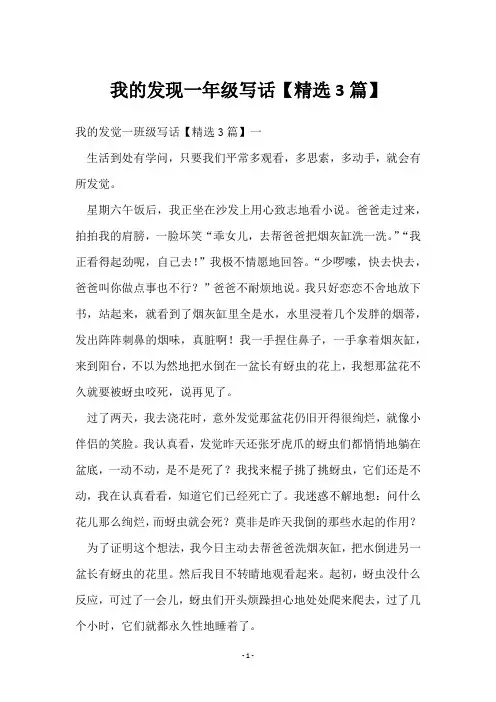 我的发现一年级写话【精选3篇】

我的发觉一班级写话【精选3篇】一

生活到处有学问，只要我们平常多观看，多思索，多动手，就会有所发觉。

星期六午饭后，我正坐在沙发上用心致志地看小说。爸爸走过来，拍拍我的肩膀，一脸坏笑“乖女儿，去帮爸爸把烟灰缸洗一洗。”“我正看得起劲呢，自己去！”我极不情愿地回答。“少啰嗦，快去快去，爸爸叫你做点事也不行？”爸爸不耐烦地说。我只好恋恋不舍地放下书，站起来，就看到了烟灰缸里全是水，水里浸着几个发胖的烟蒂，发出阵阵刺鼻的烟味，真脏啊！我一手捏住鼻子，一手拿着烟灰缸，来到阳台，不以为然地把水倒在一盆长有蚜虫的花上，我想那盆花不久就要被蚜虫咬死，说再见了。

过了两天，我去浇花时，意外发觉那盆花仍旧开得很绚烂，就像小伴侣的笑脸。我认真看，发觉昨天还张牙虎爪的蚜虫们都悄悄地躺在盆底，一动不动，是不是死了？我找来棍子挑了挑蚜虫，它们还是不动，我在认真看看，知道它们已经死亡了。我迷惑不解地想：问什么花儿那么绚烂，而蚜虫就会死？莫非是昨天我倒的那些水起的作用？

为了证明这个想法，我今日主动去帮爸爸洗烟灰缸，把水倒进另一盆长有蚜虫的花里。然后我目不转睛地观看起来。起初，蚜虫没什么反应，可过了一会儿，蚜虫们开头烦躁担心地处处爬来爬去，过了几个小时，它们就都永久性地睡着了。

- 1 -